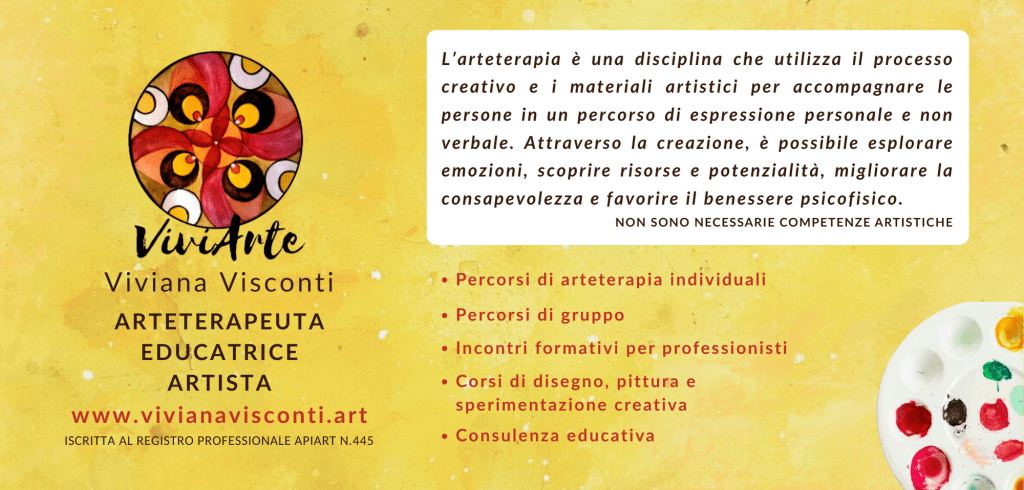 ViviArte

Viviana Visconti

ARTETERAPEUTA
EDUCATRICE
ARTISTA

www.vivianavisconti.art

ISCRITTA AL REGISTRO PROFESSIONALE APIART N.445

L'arteterapia è una disciplina che utilizza il processo creativo e i materiali artistici per accompagnare le persone in un percorso di espressione personale e non verbale. Attraverso la creazione, è possibile esplorare emozioni, scoprire risorse e potenzialità, migliorare la consapevolezza e favorire il benessere psicofisico.

NON SONO NECESSARIE COMPETENZE ARTISTICHE

• Percorsi di arteterapia individuali
• Percorsi di gruppo
• Incontri formativi per professionisti
• Corsi di disegno, pittura e sperimentazione creativa
• Consulenza educativa